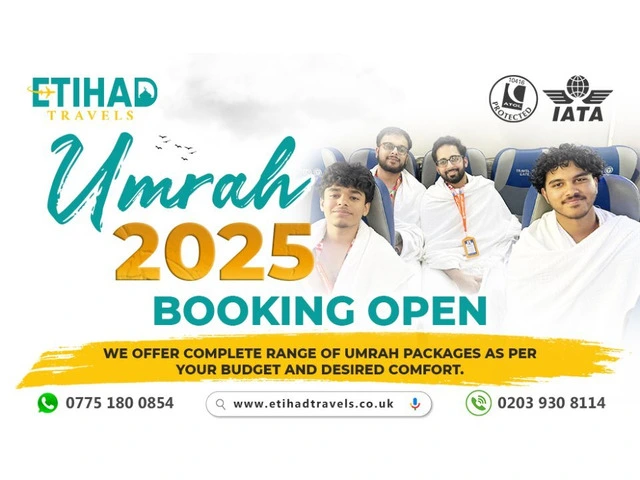 ETIHAD
TRAVELS

10416
ATOL
PROTECTED

IATA

Umrah
2025

BOOKING OPEN

WE OFFER COMPLETE RANGE OF UMRAH PACKAGES AS PER YOUR BUDGET AND DESIRED COMFORT.

0775 180 0854

www.etihadtravels.co.uk

0203 930 8114